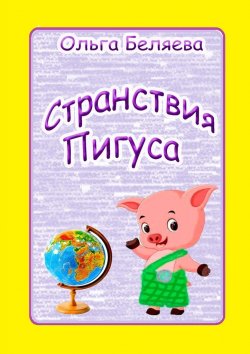 Ольга Беляева

Странствия Пигуса